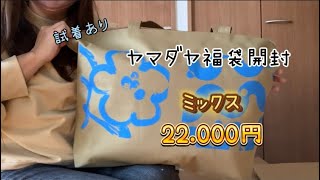 試着あり

ヤマダヤ福袋開封

ミックス

22.000円